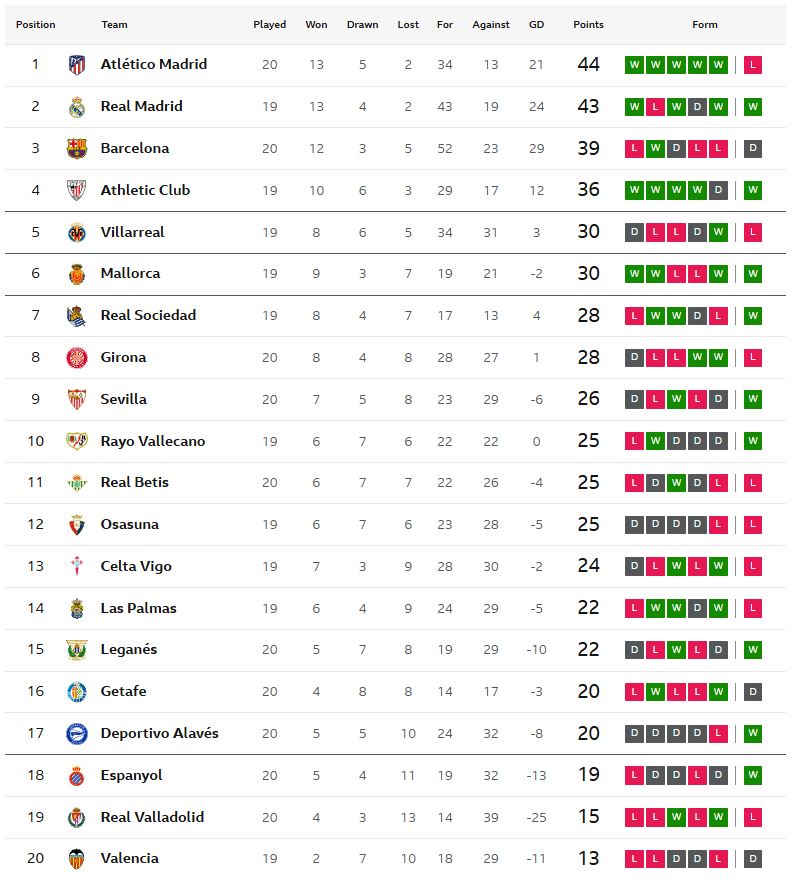 | Position | Team | Played | Won | Drawn | Lost | For | Against | GD | Points | Form |
|---|---|---|---|---|---|---|---|---|---|---|
| 1 | Atlético Madrid | 20 | 13 | 5 | 2 | 34 | 13 | 21 | 44 | W W W W W L |
| 2 | Real Madrid | 19 | 13 | 4 | 2 | 43 | 19 | 24 | 43 | W L W D W W |
| 3 | Barcelona | 20 | 12 | 3 | 5 | 52 | 23 | 29 | 39 | L W D L L D |
| 4 | Athletic Club | 19 | 10 | 6 | 3 | 29 | 17 | 12 | 36 | W W W W D W |
| 5 | Villarreal | 19 | 8 | 6 | 5 | 34 | 31 | 3 | 30 | D L L D W L |
| 6 | Mallorca | 19 | 9 | 3 | 7 | 19 | 21 | -2 | 30 | W W L L W W |
| 7 | Real Sociedad | 19 | 8 | 4 | 7 | 17 | 13 | 4 | 28 | L W W D L W |
| 8 | Girona | 20 | 8 | 4 | 8 | 28 | 27 | 1 | 28 | D L L W W L |
| 9 | Sevilla | 20 | 7 | 5 | 8 | 23 | 29 | -6 | 26 | D L W L D W |
| 10 | Rayo Vallecano | 19 | 6 | 7 | 6 | 22 | 22 | 0 | 25 | L W D D D W |
| 11 | Real Betis | 20 | 6 | 7 | 7 | 22 | 26 | -4 | 25 | L D W D L L |
| 12 | Osasuna | 19 | 6 | 7 | 6 | 23 | 28 | -5 | 25 | D D D D L L |
| 13 | Celta Vigo | 19 | 7 | 3 | 9 | 28 | 30 | -2 | 24 | D L W L W L |
| 14 | Las Palmas | 19 | 6 | 4 | 9 | 24 | 29 | -5 | 22 | L W W D W L |
| 15 | Leganés | 20 | 5 | 7 | 8 | 19 | 29 | -10 | 22 | D L W L D W |
| 16 | Getafe | 20 | 4 | 8 | 8 | 14 | 17 | -3 | 20 | L W L L W D |
| 17 | Deportivo Alavés | 20 | 5 | 5 | 10 | 24 | 32 | -8 | 20 | D D D D L W |
| 18 | Espanyol | 20 | 5 | 4 | 11 | 19 | 32 | -13 | 19 | L D D L D W |
| 19 | Real Valladolid | 20 | 4 | 3 | 13 | 14 | 39 | -25 | 15 | L L W L W L |
| 20 | Valencia | 19 | 2 | 7 | 10 | 18 | 29 | -11 | 13 | L L D D L D |